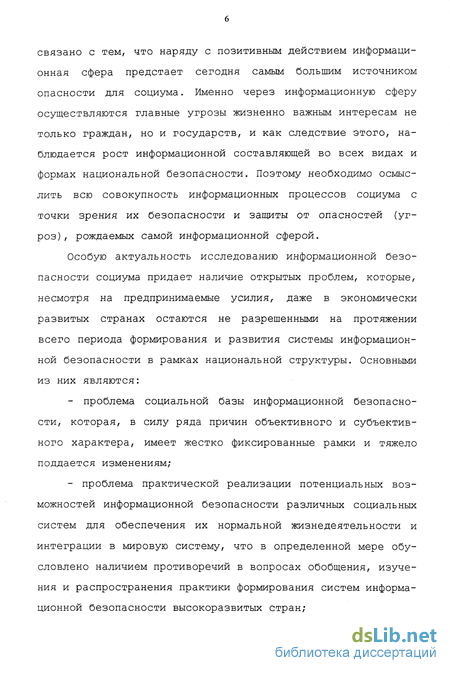 6

связано с тем, что наряду с позитивным действием информационная сфера предстает сегодня самым большим источником опасности для социума. Именно через информационную сферу осуществляются главные угрозы жизненно важным интересам не только граждан, но и государств, и как следствие этого, наблюдается рост информационной составляющей во всех видах и формах национальной безопасности. Поэтому необходимо осмыслить всю совокупность информационных процессов социума с точки зрения их безопасности и защиты от опасностей (угроз), рождаемых самой информационной сферой.

Особую актуальность исследованию информационной безопасности социума придает наличие открытых проблем, которые, несмотря на предпринимаемые усилия, даже в экономически развитых странах остаются не разрешенными на протяжении всего периода формирования и развития системы информационной безопасности в рамках национальной структуры. Основными из них являются:

- проблема социальной базы информационной безопасности, которая, в силу ряда причин объективного и субъективного характера, имеет жестко фиксированные рамки и тяжело поддается изменениям;

- проблема практической реализации потенциальных возможностей информационной безопасности различных социальных систем для обеспечения их нормальной жизнедеятельности и интеграции в мировую систему, что в определенной мере обусловлено наличием противоречий в вопросах обобщения, изучения и распространения практики формирования систем информационной безопасности высокоразвитых стран;

dsLib.net
библиотека диссертаций